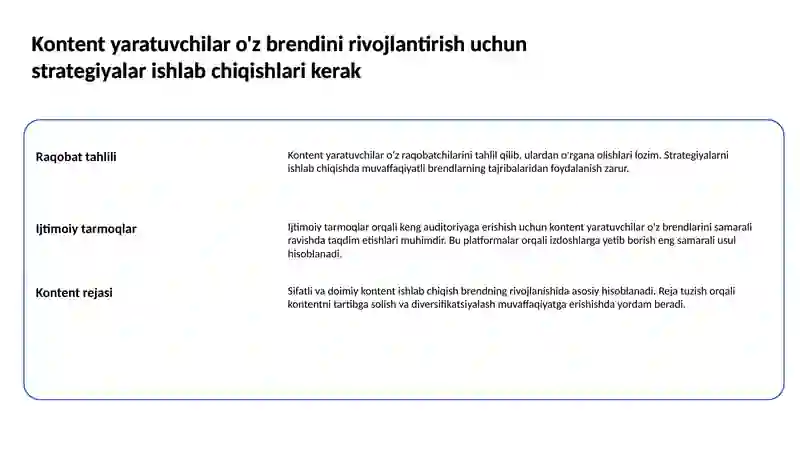 Kontent yaratuvchilar o'z brendini rivojlantirish uchun strategiyalar ishlab chiqishlari kerak

| | |
|---|---|
| Raqobat tahlili | Kontent yaratuvchilar o'z raqobatchilarini tahlil qilib, ulardan o'rgana olishlari lozim. Strategiyalarni ishlab chiqishda muvaffaqiyatli brendlarning tajribalaridan foydalanish zarur. |
| Ijtimoiy tarmoqlar | Ijtimoiy tarmoqlar orqali keng auditoriyaga erishish uchun kontent yaratuvchilar o'z brendlarini samarali ravishda taqdim etishlari muhimdir. Bu platformalar orqali izdoshlarga yetib borish eng samarali usul hisoblanadi. |
| Kontent rejasi | Sifatli va doimiy kontent ishlab chiqish brendning rivojlanishida asosiy hisoblanadi. Reja tuzish orqali kontentni tartibga solish va diversifikatsiyalash muvaffaqiyatga erishishda yordam beradi. |